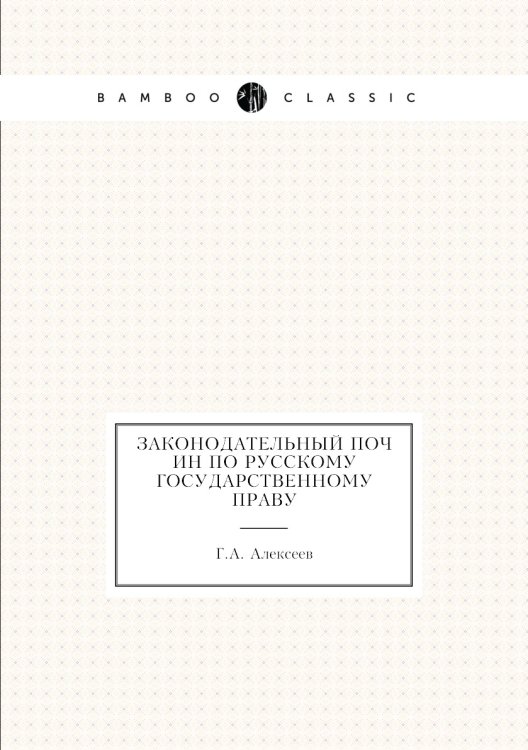 BAMBOO CLASSIC

ЗАКОНОДАТЕЛЬНЫЙ ПОЧ ИН ПО РУССКОМУ ГОСУДАРСТВЕННОМУ ПРАВУ

Г.А. Алексеев